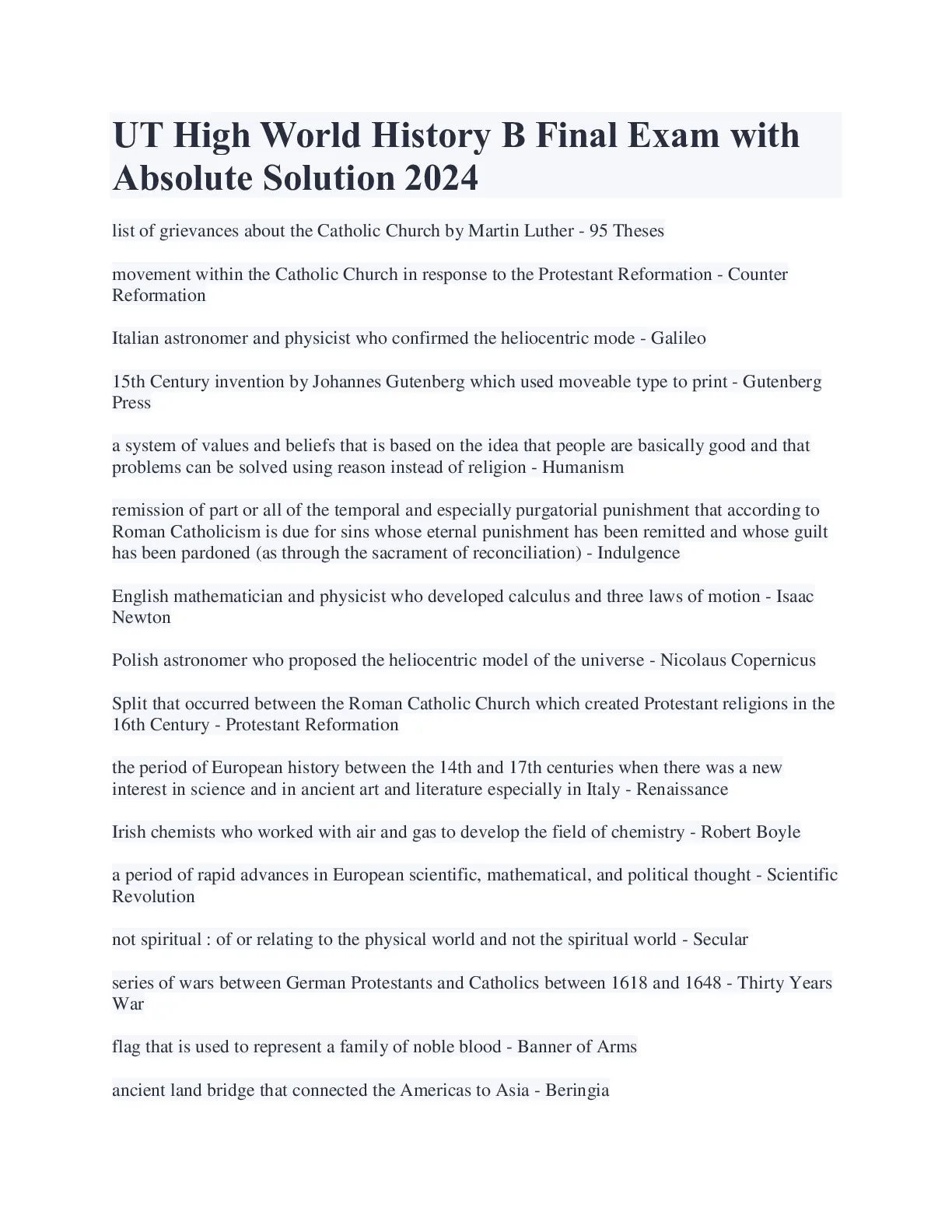 UT High World History B Final Exam with Absolute Solution 2024

list of grievances about the Catholic Church by Martin Luther - 95 Theses

movement within the Catholic Church in response to the Protestant Reformation - Counter Reformation

Italian astronomer and physicist who confirmed the heliocentric mode - Galileo

15th Century invention by Johannes Gutenberg which used moveable type to print - Gutenberg Press

a system of values and beliefs that is based on the idea that people are basically good and that problems can be solved using reason instead of religion - Humanism

remission of part or all of the temporal and especially purgatorial punishment that according to Roman Catholicism is due for sins whose eternal punishment has been remitted and whose guilt has been pardoned (as through the sacrament of reconciliation) - Indulgence

English mathematician and physicist who developed calculus and three laws of motion - Isaac Newton

Polish astronomer who proposed the heliocentric model of the universe - Nicolaus Copernicus

Split that occurred between the Roman Catholic Church which created Protestant religions in the 16th Century - Protestant Reformation

the period of European history between the 14th and 17th centuries when there was a new interest in science and in ancient art and literature especially in Italy - Renaissance

Irish chemists who worked with air and gas to develop the field of chemistry - Robert Boyle

a period of rapid advances in European scientific, mathematical, and political thought - Scientific Revolution

not spiritual : of or relating to the physical world and not the spiritual world - Secular

series of wars between German Protestants and Catholics between 1618 and 1648 - Thirty Years War

flag that is used to represent a family of noble blood - Banner of Arms

ancient land bridge that connected the Americas to Asia - Beringia